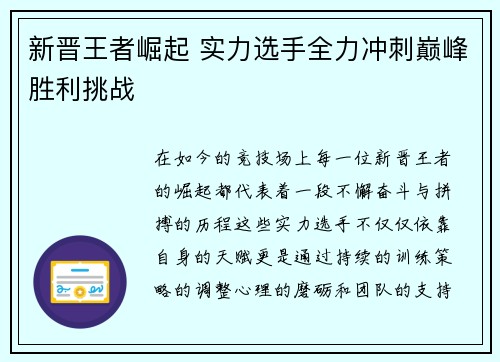 新晋王者崛起 实力选手全力冲刺巅峰胜利挑战

在如今的竞技场上每一位新晋王者的崛起都代表着一段不懈奋斗与拼搏的历程这些实力选手不仅仅依靠自身的天赋更是通过持续的训练策略的调整心理的磨砺和团队的支持